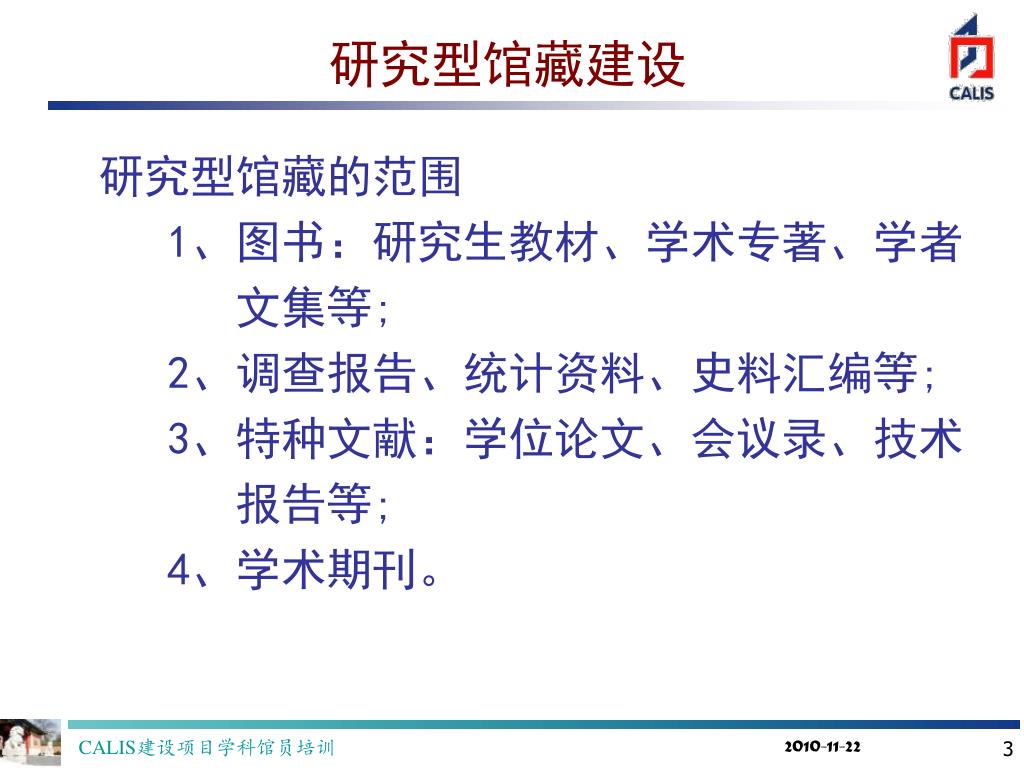 研究型馆藏建设

CALIS

研究型馆藏的范围

1、图书：研究生教材、学术专著、学者文集等;

2、调查报告、统计资料、史料汇编等;

3、特种文献：学位论文、会议录、技术报告等;

4、学术期刊。

CALIS建设项目学科馆员培训

2010-11-22

3